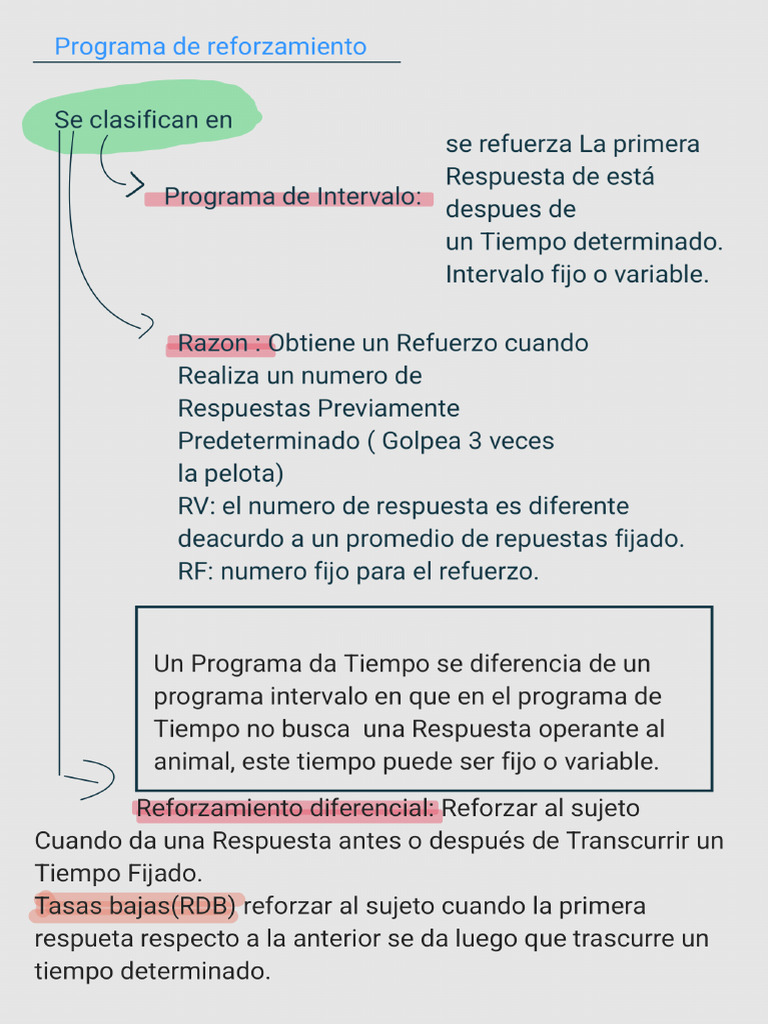 Programa de reforzamiento

Se clasifican en

Programa de Intervalo:

se refuerza La primera Respuesta de está despues de un Tiempo determinado. Intervalo fijo o variable.

Razon : Obtiene un Refuerzo cuando Realiza un numero de Respuestas Previamente Predeterminado ( Golpea 3 veces la pelota)
RV: el numero de respuesta es diferente deacurdo a un promedio de repuestas fijado.
RF: numero fijo para el refuerzo.

Un Programa da Tiempo se diferencia de un programa intervalo en que en el programa de Tiempo no busca una Respuesta operante al animal, este tiempo puede ser fijo o variable.

Reforzamiento diferencial: Reforzar al sujeto Cuando da una Respuesta antes o después de Transcurrir un Tiempo Fijado.
Tasas bajas(RDB) reforzar al sujeto cuando la primera respueta respecto a la anterior se da luego que trascurre un tiempo determinado.